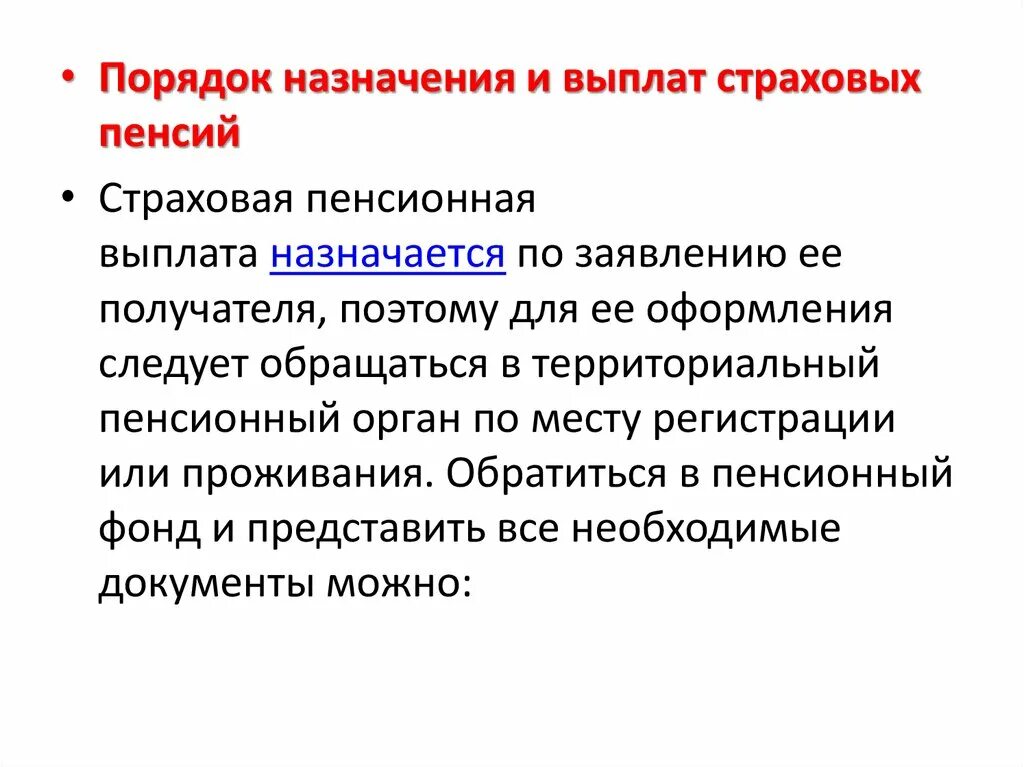 • Порядок назначения и выплат страховых пенсий

• Страховая пенсионная выплата назначается по заявлению ее получателя, поэтому для ее оформления следует обращаться в территориальный пенсионный орган по месту регистрации или проживания. Обратиться в пенсионный фонд и представить все необходимые документы можно: